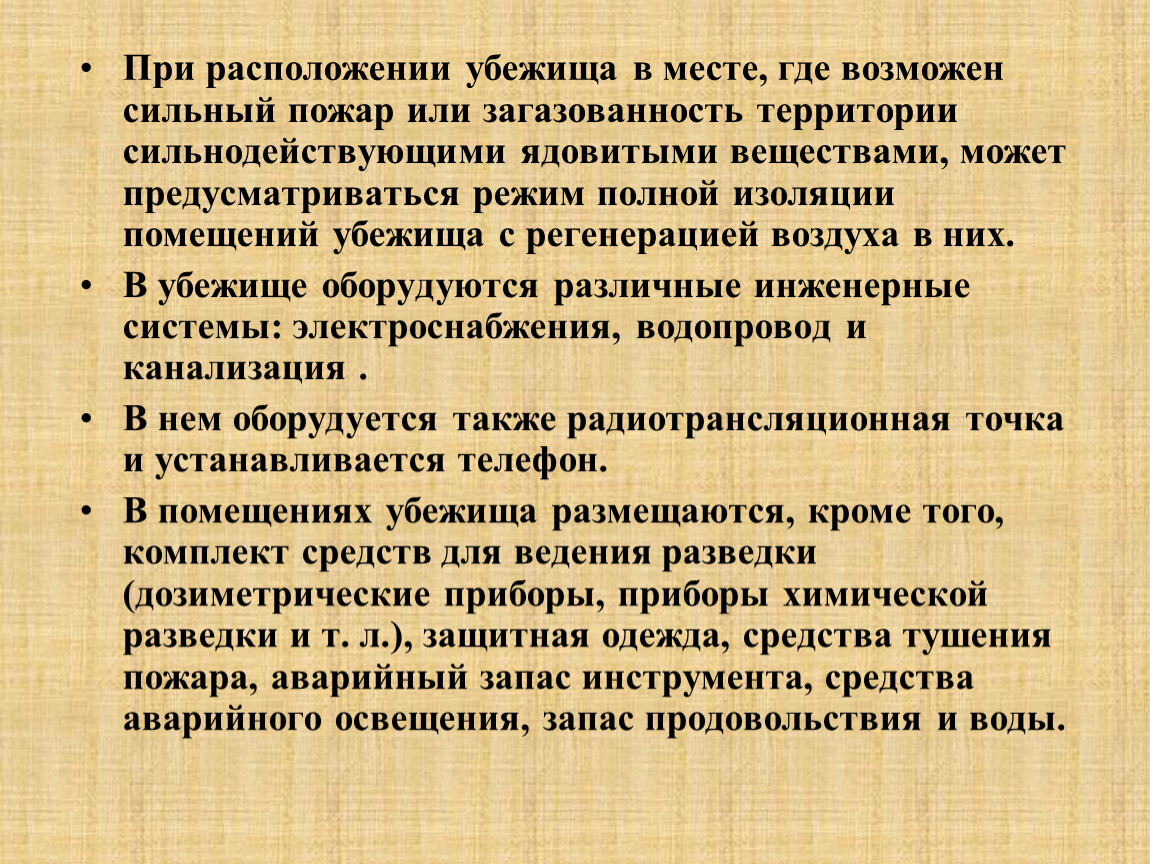 • При расположении убежища в месте, где возможен сильный пожар или загазованность территории сильнодействующими ядовитыми веществами, может предусматриваться режим полной изоляции помещений убежища с регенерацией воздуха в них.

• В убежище оборудуются различные инженерные системы: электроснабжения, водопровод и канализация .

• В нем оборудуется также радиотрансляционная точка и устанавливается телефон.

• В помещениях убежища размещаются, кроме того, комплект средств для ведения разведки (дозиметрические приборы, приборы химической разведки и т. л.), защитная одежда, средства тушения пожара, аварийный запас инструмента, средства аварийного освещения, запас продовольствия и воды.